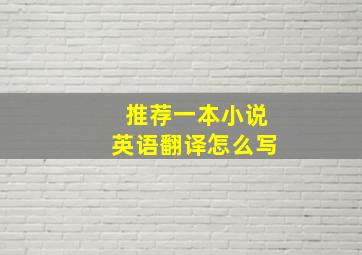 推荐一本小说
英语翻译怎么写